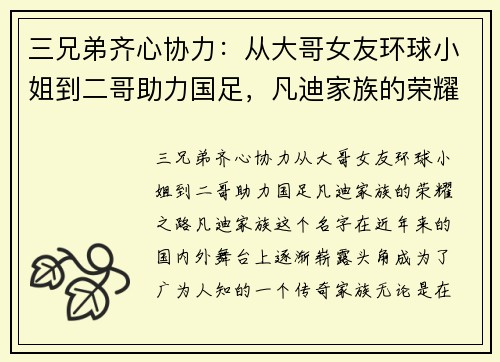 三兄弟齐心协力：从大哥女友环球小姐到二哥助力国足，凡迪家族的荣耀

三兄弟齐心协力从大哥女友环球小姐到二哥助力国足凡迪家族的荣耀之路凡迪家族这个名字在近年来的国内外舞台上逐渐崭露头角成为了广为人知的一个传奇家族无论是在